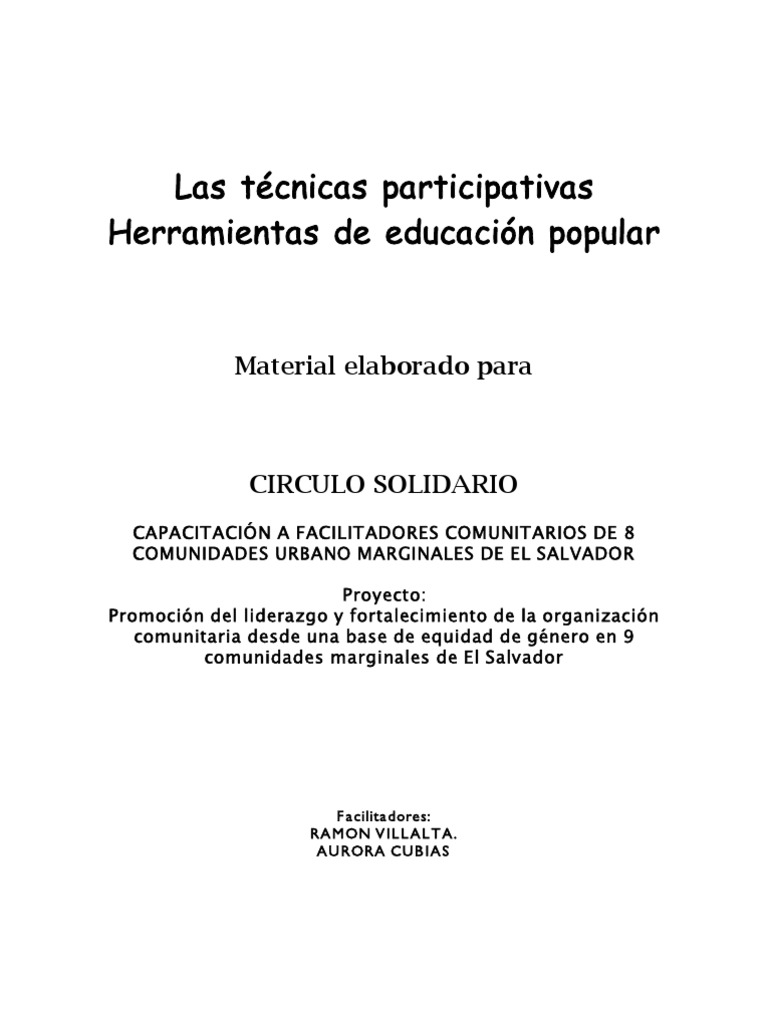 Las técnicas participativas
Herramientas de educación popular

Material elaborado para

CIRCULO SOLIDARIO

CAPACITACIÓN A FACILITADORES COMUNITARIOS DE 8 COMUNIDADES URBANO MARGINALES DE EL SALVADOR

Proyecto:
Promoción del liderazgo y fortalecimiento de la organización comunitaria desde una base de equidad de género en 9 comunidades marginales de El Salvador

Facilitadores:
RAMON VILLALTA.
AURORA CUBIAS